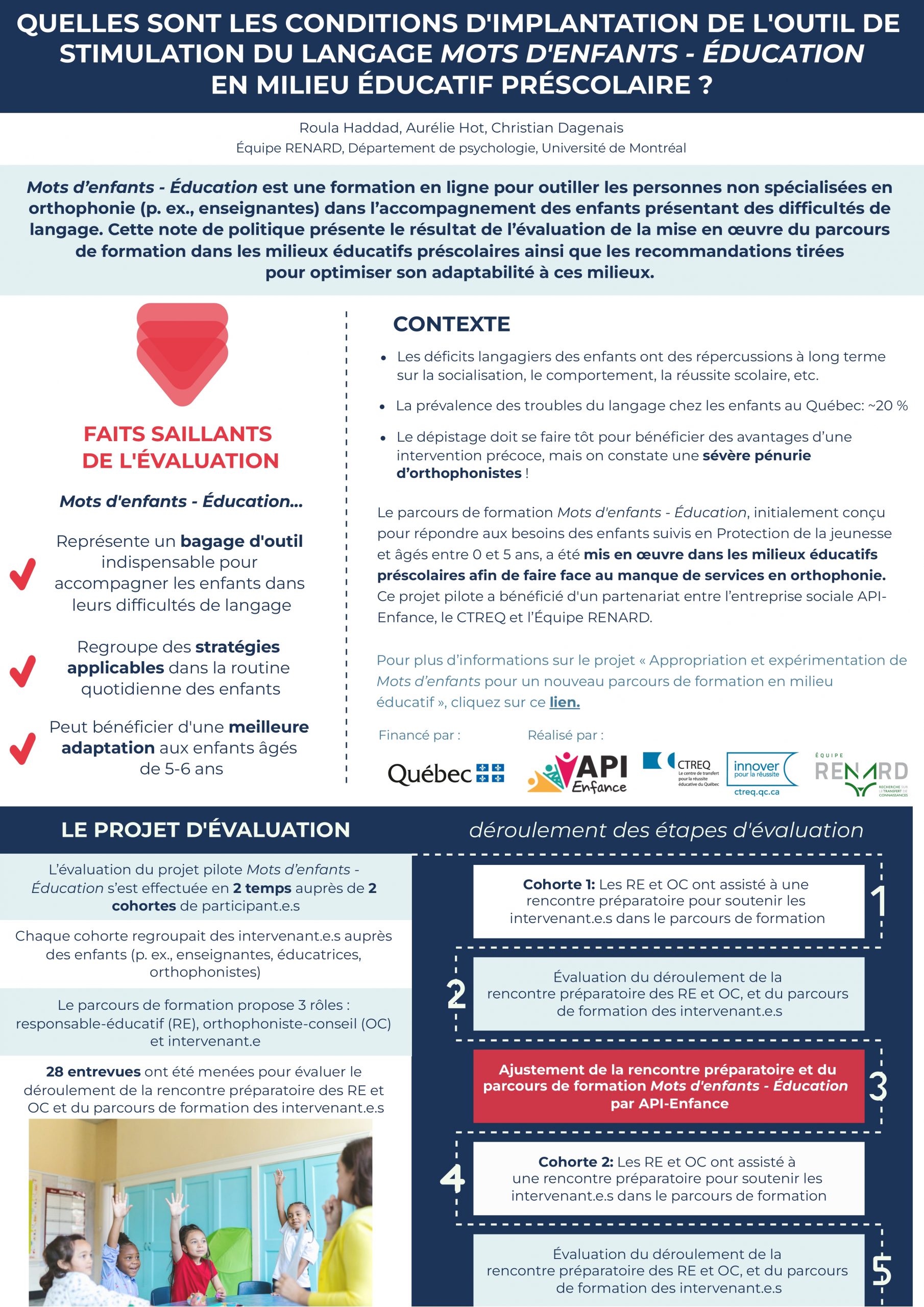 QUELLES SONT LES CONDITIONS D'IMPLANTATION DE L'OUTIL DE STIMULATION DU LANGAGE MOTS D'ENFANTS - ÉDUCATION EN MILIEU ÉDUCATIF PRÉSCOLAIRE ?

Roula Haddad, Aurélie Hot, Christian Dagenais
Équipe RENARD, Département de psychologie, Université de Montréal

Mots d'enfants - Éducation est une formation en ligne pour outiller les personnes non spécialisées en orthophonie (p. ex., enseignantes) dans l'accompagnement des enfants présentant des difficultés de langage. Cette note de politique présente le résultat de l'évaluation de la mise en œuvre du parcours de formation dans les milieux éducatifs préscolaires ainsi que les recommandations tirées pour optimiser son adaptabilité à ces milieux.

FAITS SAILLANTS DE L'ÉVALUATION

Mots d'enfants - Éducation...

Représente un bagage d'outil indispensable pour accompagner les enfants dans leurs difficultés de langage

Regroupe des stratégies applicables dans la routine quotidienne des enfants

Peut bénéficier d'une meilleure adaptation aux enfants âgés de 5-6 ans

CONTEXTE

• Les déficits langagiers des enfants ont des répercussions à long terme sur la socialisation, le comportement, la réussite scolaire, etc.
• La prévalence des troubles du langage chez les enfants au Québec: ~20 %
• Le dépistage doit se faire tôt pour bénéficier des avantages d'une intervention précoce, mais on constate une sévère pénurie d'orthophonistes !

Le parcours de formation Mots d'enfants - Éducation, initialement conçu pour répondre aux besoins des enfants suivis en Protection de la jeunesse et âgés entre 0 et 5 ans, a été mis en œuvre dans les milieux éducatifs préscolaires afin de faire face au manque de services en orthophonie. Ce projet pilote a bénéficié d'un partenariat entre l'entreprise sociale API-Enfance, le CTREQ et l'Équipe RENARD.

Pour plus d'informations sur le projet « Appropriation et expérimentation de Mots d'enfants pour un nouveau parcours de formation en milieu éducatif », cliquez sur ce lien.

Financé par :
Québec
Réalisé par :
API Enfance
CTREQ Le centre de transfert pour la réussite éducative du Québec
innover pour la réussite ctreq.qc.ca
ÉQUIPE RENARD RECHERCHE SUR LE TRANSFERT DE CONNAISSANCES

LE PROJET D'ÉVALUATION

L'évaluation du projet pilote Mots d'enfants - Éducation s'est effectuée en 2 temps auprès de 2 cohortes de participant.e.s

Chaque cohorte regroupait des intervenant.e.s auprès des enfants (p. ex., enseignantes, éducatrices, orthophonistes)

Le parcours de formation propose 3 rôles : responsable-éducatif (RE), orthophoniste-conseil (OC) et intervenant.e

28 entrevues ont été menées pour évaluer le déroulement de la rencontre préparatoire des RE et OC et du parcours de formation des intervenant.e.s

déroulement des étapes d'évaluation

Cohorte 1: Les RE et OC ont assisté à une rencontre préparatoire pour soutenir les intervenant.e.s dans le parcours de formation
1

2
Évaluation du déroulement de la rencontre préparatoire des RE et OC, et du parcours de formation des intervenant.e.s

Ajustement de la rencontre préparatoire et du parcours de formation Mots d'enfants - Éducation par API-Enfance
3

4
Cohorte 2: Les RE et OC ont assisté à une rencontre préparatoire pour soutenir les intervenant.e.s dans le parcours de formation

Évaluation du déroulement de la rencontre préparatoire des RE et OC, et du parcours de formation des intervenant.e.s
5